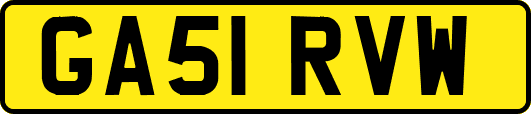 GA51 RVW